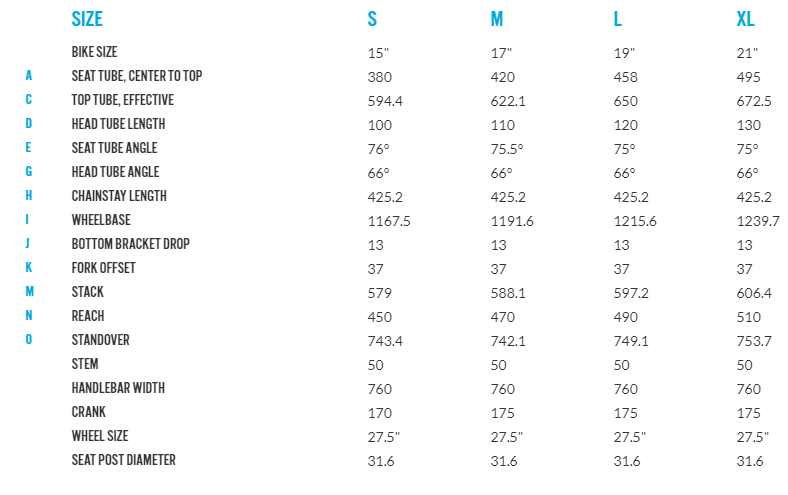 |   | SIZE | S | M | L | XL |
|---|---|---|---|---|---|
|   | BIKE SIZE | 15" | 17" | 19" | 21" |
| A | SEAT TUBE, CENTER TO TOP | 380 | 420 | 458 | 495 |
| C | TOP TUBE, EFFECTIVE | 594.4 | 622.1 | 650 | 672.5 |
| D | HEAD TUBE LENGTH | 100 | 110 | 120 | 130 |
| E | SEAT TUBE ANGLE | 76° | 75.5° | 75° | 75° |
| G | HEAD TUBE ANGLE | 66° | 66° | 66° | 66° |
| H | CHAINSTAY LENGTH | 425.2 | 425.2 | 425.2 | 425.2 |
| I | WHEELBASE | 1167.5 | 1191.6 | 1215.6 | 1239.7 |
| J | BOTTOM BRACKET DROP | 13 | 13 | 13 | 13 |
| K | FORK OFFSET | 37 | 37 | 37 | 37 |
| M | STACK | 579 | 588.1 | 597.2 | 606.4 |
| N | REACH | 450 | 470 | 490 | 510 |
| O | STANDOVER | 743.4 | 742.1 | 749.1 | 753.7 |
|   | STEM | 50 | 50 | 50 | 50 |
|   | HANDLEBAR WIDTH | 760 | 760 | 760 | 760 |
|   | CRANK | 170 | 175 | 175 | 175 |
|   | WHEEL SIZE | 27.5" | 27.5" | 27.5" | 27.5" |
|   | SEAT POST DIAMETER | 31.6 | 31.6 | 31.6 | 31.6 |